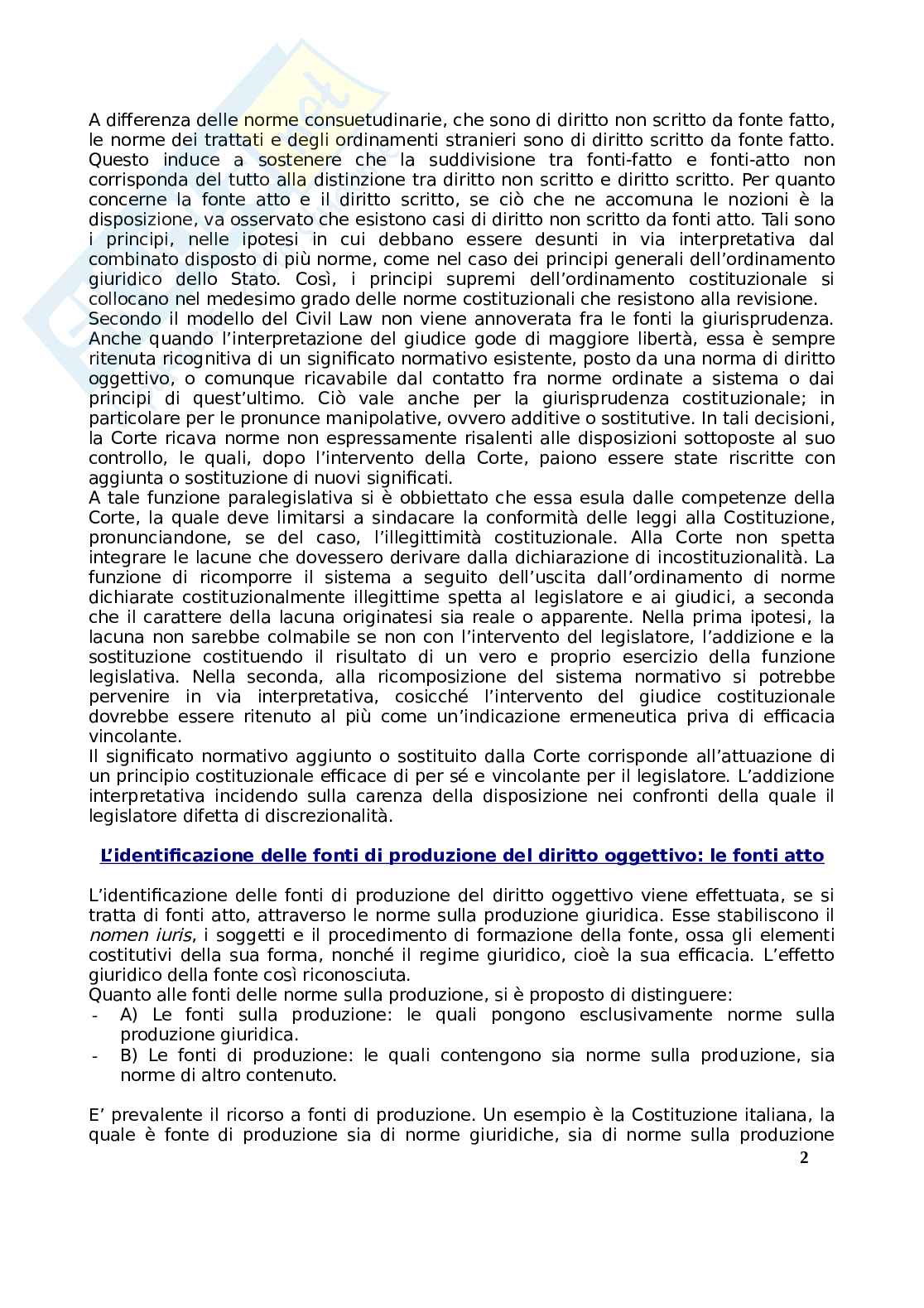 A differenza delle norme consuetudinarie, che sono di diritto non scritto da fonte fatto, le norme dei trattati e degli ordinamenti stranieri sono di diritto scritto da fonte fatto. Questo induce a sostenere che la suddivisione tra fonti-fatto e fonti-atto non corrisponda del tutto alla distinzione tra diritto non scritto e diritto scritto. Per quanto concerne la fonte atto e il diritto scritto, se ciò che ne accomuna le nozioni è la disposizione, va osservato che esistono casi di diritto non scritto da fonti atto. Tali sono i principi, nelle ipotesi in cui debbano essere desunti in via interpretativa dal combinato disposto di più norme, come nel caso dei principi generali dell'ordinamento giuridico dello Stato. Così, i principi supremi dell'ordinamento costituzionale si collocano nel medesimo grado delle norme costituzionali che resistono alla revisione.
Secondo il modello del Civil Law non viene annoverata fra le fonti la giurisprudenza. Anche quando l'interpretazione del giudice gode di maggiore libertà, essa è sempre ritenuta ricognitiva di un significato normativo esistente, posto da una norma di diritto oggettivo, o comunque ricavabile dal contatto fra norme ordinate a sistema o dai principi di quest'ultimo. Ciò vale anche per la giurisprudenza costituzionale; in particolare per le pronunce manipolative, ovvero additive o sostitutive. In tali decisioni, la Corte ricava norme non espressamente risalenti alle disposizioni sottoposte al suo controllo, le quali, dopo l'intervento della Corte, paiono essere state riscritte con aggiunta o sostituzione di nuovi significati.
A tale funzione paralegislativa si è obbiettato che essa esula dalle competenze della Corte, la quale deve limitarsi a sindacare la conformità delle leggi alla Costituzione, pronunciandone, se del caso, l'illegittimità costituzionale. Alla Corte non spetta integrare le lacune che dovessero derivare dalla dichiarazione di incostituzionalità. La funzione di ricomporre il sistema a seguito dell'uscita dall'ordinamento di norme dichiarate costituzionalmente illegittime spetta al legislatore e ai giudici, a seconda che il carattere della lacuna originatesi sia reale o apparente. Nella prima ipotesi, la lacuna non sarebbe colmabile se non con l'intervento del legislatore, l'addizione e la sostituzione costituendo il risultato di un vero e proprio esercizio della funzione legislativa. Nella seconda, alla ricomposizione del sistema normativo si potrebbe pervenire in via interpretativa, cosicché l'intervento del giudice costituzionale dovrebbe essere ritenuto al più come un'indicazione ermeneutica priva di efficacia vincolante.
Il significato normativo aggiunto o sostituito dalla Corte corrisponde all'attuazione di un principio costituzionale efficace di per sé e vincolante per il legislatore. L'addizione interpretativa incidendo sulla carenza della disposizione nei confronti della quale il legislatore difetta di discrezionalità.

L'identificazione delle fonti di produzione del diritto oggettivo: le fonti atto

L'identificazione delle fonti di produzione del diritto oggettivo viene effettuata, se si tratta di fonti atto, attraverso le norme sulla produzione giuridica. Esse stabiliscono il nomen iuris, i soggetti e il procedimento di formazione della fonte, ossa gli elementi costitutivi della sua forma, nonché il regime giuridico, cioè la sua efficacia. L'effetto giuridico della fonte così riconosciuta.
Quanto alle fonti delle norme sulla produzione, si è proposto di distinguere:
- A) Le fonti sulla produzione: le quali pongono esclusivamente norme sulla produzione giuridica.
- B) Le fonti di produzione: le quali contengono sia norme sulla produzione, sia norme di altro contenuto.

E' prevalente il ricorso a fonti di produzione. Un esempio è la Costituzione italiana, la quale è fonte di produzione sia di norme giuridiche, sia di norme sulla produzione

2